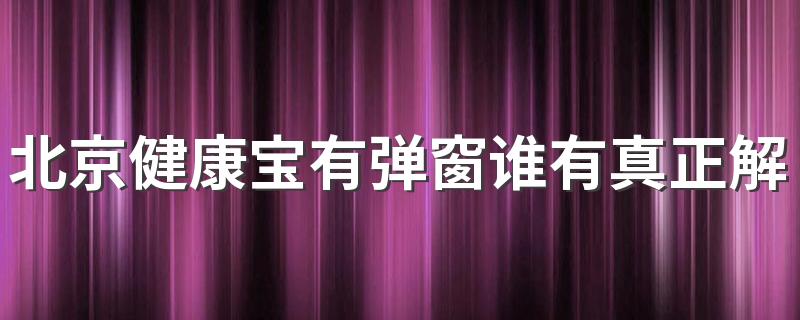 北京健康宝有弹窗谁有真正解